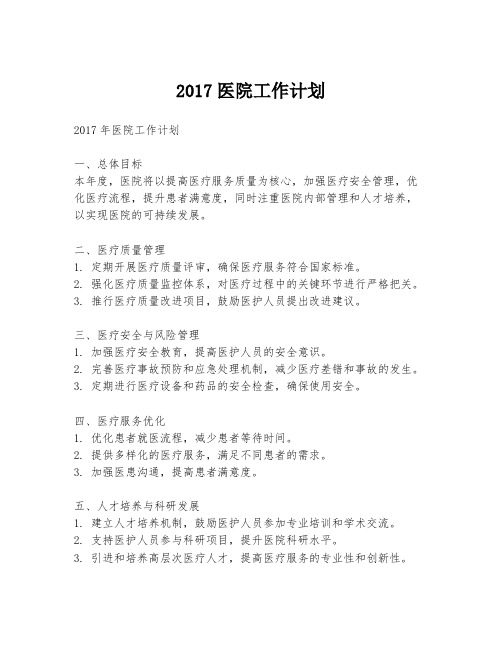 2017 医院工作计划

2017 年医院工作计划

一、总体目标
本年度，医院将以提高医疗服务质量为核心，加强医疗安全管理，优化医疗流程，提升患者满意度，同时注重医院内部管理和人才培养，以实现医院的可持续发展。

二、医疗质量管理
1. 定期开展医疗质量评审，确保医疗服务符合国家标准。
2. 强化医疗质量监控体系，对医疗过程中的关键环节进行严格把关。
3. 推行医疗质量改进项目，鼓励医护人员提出改进建议。

三、医疗安全与风险管理
1. 加强医疗安全教育，提高医护人员的安全意识。
2. 完善医疗事故预防和应急处理机制，减少医疗差错和事故的发生。
3. 定期进行医疗设备和药品的安全检查，确保使用安全。

四、医疗服务优化
1. 优化患者就医流程，减少患者等待时间。
2. 提供多样化的医疗服务，满足不同患者的需求。
3. 加强医患沟通，提高患者满意度。

五、人才培养与科研发展
1. 建立人才培养机制，鼓励医护人员参加专业培训和学术交流。
2. 支持医护人员参与科研项目，提升医院科研水平。
3. 引进和培养高层次医疗人才，提高医疗服务的专业性和创新性。